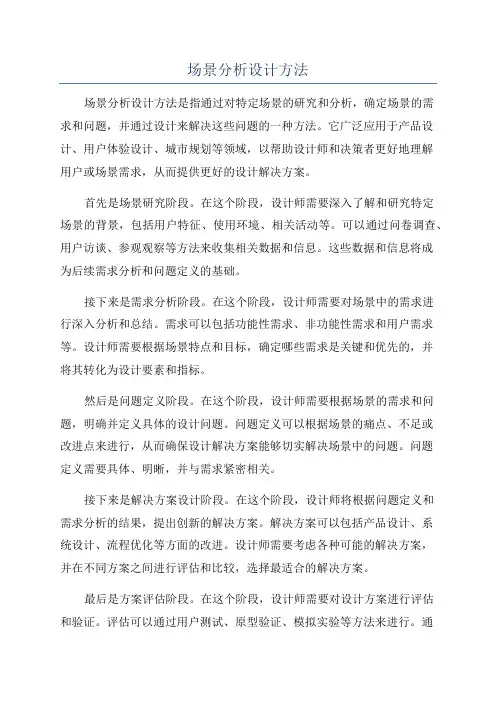 场景分析设计方法

场景分析设计方法是指通过对特定场景的研究和分析，确定场景的需求和问题，并通过设计来解决这些问题的一种方法。它广泛应用于产品设计、用户体验设计、城市规划等领域，以帮助设计师和决策者更好地理解用户或场景需求，从而提供更好的设计解决方案。

首先是场景研究阶段。在这个阶段，设计师需要深入了解和研究特定场景的背景，包括用户特征、使用环境、相关活动等。可以通过问卷调查、用户访谈、参观观察等方法来收集相关数据和信息。这些数据和信息将成为后续需求分析和问题定义的基础。

接下来是需求分析阶段。在这个阶段，设计师需要对场景中的需求进行深入分析和总结。需求可以包括功能性需求、非功能性需求和用户需求等。设计师需要根据场景特点和目标，确定哪些需求是关键和优先的，并将其转化为设计要素和指标。

然后是问题定义阶段。在这个阶段，设计师需要根据场景的需求和问题，明确并定义具体的设计问题。问题定义可以根据场景的痛点、不足或改进点来进行，从而确保设计解决方案能够切实解决场景中的问题。问题定义需要具体、明晰，并与需求紧密相关。

接下来是解决方案设计阶段。在这个阶段，设计师将根据问题定义和需求分析的结果，提出创新的解决方案。解决方案可以包括产品设计、系统设计、流程优化等方面的改进。设计师需要考虑各种可能的解决方案，并在不同方案之间进行评估和比较，选择最适合的解决方案。

最后是方案评估阶段。在这个阶段，设计师需要对设计方案进行评估和验证。评估可以通过用户测试、原型验证、模拟实验等方法来进行。通